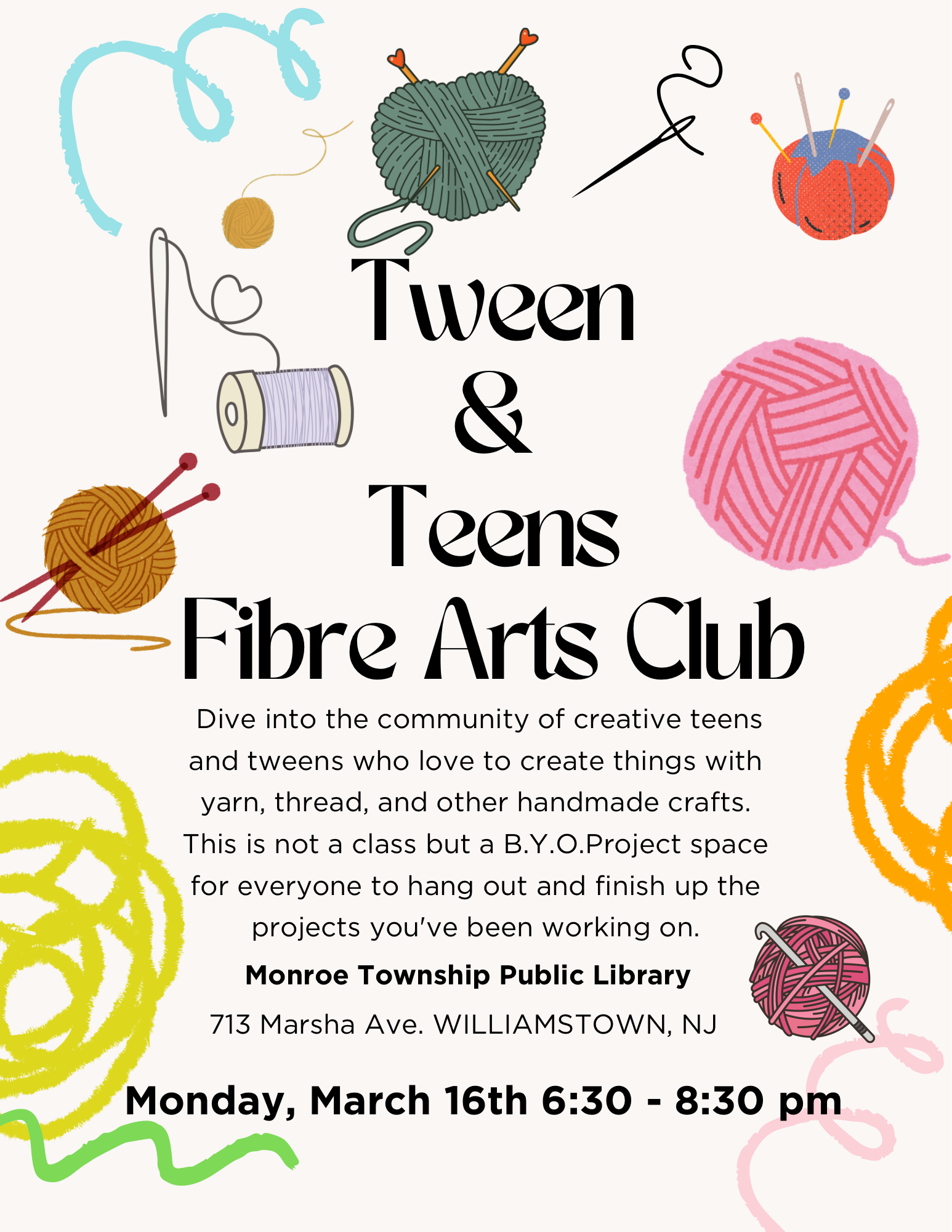 Tween
&
Teens
Fibre Arts Club

Dive into the community of creative teens and tweens who love to create things with yarn, thread, and other handmade crafts. This is not a class but a B.Y.O.Project space for everyone to hang out and finish up the projects you've been working on.

Monroe Township Public Library

713 Marsha Ave. WILLIAMSTOWN, NJ

Monday, March 16th 6:30 - 8:30 pm